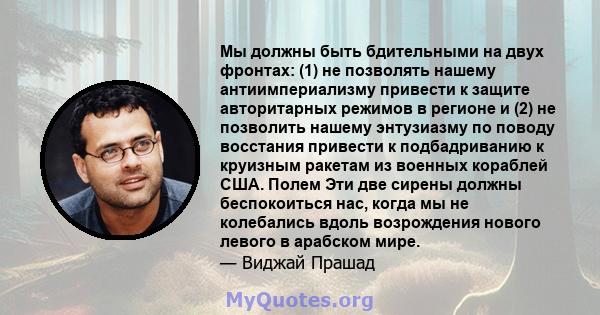 Мы должны быть бдительными на двух фронтах: (1) не позволять нашему антиимпериализму привести к защите авторитарных режимов в регионе и (2) не позволить нашему энтузиазму по поводу восстания привести к подбадриванию к круизным ракетам из военных кораблей США. Полем Эти две сирены должны беспокоиться нас, когда мы не колебались вдоль возрождения нового левого в арабском мире.
— Виджай Прашад

MyQuotes.org